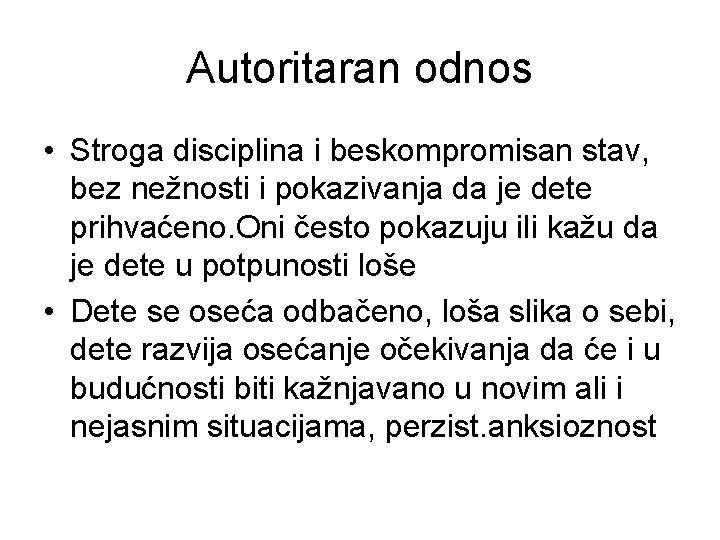 Autoritaran odnos

• Stroga disciplina i beskompromisan stav, bez nežnosti i pokazivanja da je dete prihvaćeno.Oni često pokazuju ili kažu da je dete u potpunosti loše

• Dete se oseća odbačeno, loša slika o sebi, dete razvija osećanje očekivanja da će i u budućnosti biti kažnjavano u novim ali i nejasnim situacijama, perzist.anksioznost